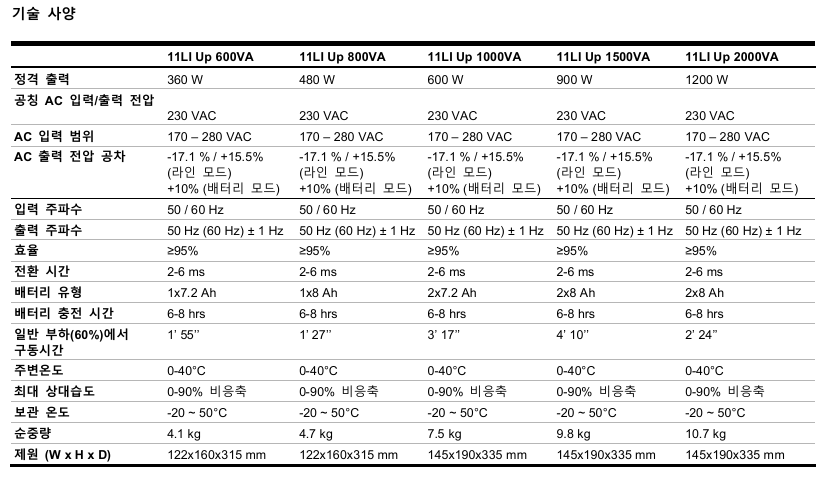 기술 사양

| | 11LI Up 600VA | 11LI Up 800VA | 11LI Up 1000VA | 11LI Up 1500VA | 11LI Up 2000VA |
|---|---|---|---|---|---|
| 정격 출력 | 360 W | 480 W | 600 W | 900 W | 1200 W |
| 공칭 AC 입력/출력 전압 | 230 VAC | 230 VAC | 230 VAC | 230 VAC | 230 VAC |
| AC 입력 범위 | 170 – 280 VAC | 170 – 280 VAC | 170 – 280 VAC | 170 – 280 VAC | 170 – 280 VAC |
| AC 출력 전압 공차 | -17.1 % / +15.5% (라인 모드) +10% (배터리 모드) | -17.1 % / +15.5% (라인 모드) +10% (배터리 모드) | -17.1 % / +15.5% (라인 모드) +10% (배터리 모드) | -17.1 % / +15.5% (라인 모드) +10% (배터리 모드) | -17.1 % / +15.5% (라인 모드) +10% (배터리 모드) |
| 입력 주파수 | 50 / 60 Hz | 50 / 60 Hz | 50 / 60 Hz | 50 / 60 Hz | 50 / 60 Hz |
| 출력 주파수 | 50 Hz (60 Hz) ± 1 Hz | 50 Hz (60 Hz) ± 1 Hz | 50 Hz (60 Hz) ± 1 Hz | 50 Hz (60 Hz) ± 1 Hz | 50 Hz (60 Hz) ± 1 Hz |
| 효율 | ≥95% | ≥95% | ≥95% | ≥95% | ≥95% |
| 전환 시간 | 2-6 ms | 2-6 ms | 2-6 ms | 2-6 ms | 2-6 ms |
| 배터리 유형 | 1x7.2 Ah | 1x8 Ah | 2x7.2 Ah | 2x8 Ah | 2x8 Ah |
| 배터리 충전 시간 | 6-8 hrs | 6-8 hrs | 6-8 hrs | 6-8 hrs | 6-8 hrs |
| 일반 부하(60%)에서 구동시간 | 1' 55'' | 1' 27'' | 3' 17'' | 4' 10'' | 2' 24" |
| 주변온도 | 0-40°C | 0-40°C | 0-40°C | 0-40°C | 0-40°C |
| 최대 상대습도 | 0-90% 비응축 | 0-90% 비응축 | 0-90% 비응축 | 0-90% 비응축 | 0-90% 비응축 |
| 보관 온도 | -20 ~ 50°C | -20 ~ 50°C | -20 ~ 50°C | -20 ~ 50°C | -20 ~ 50°C |
| 순중량 | 4.1 kg | 4.7 kg | 7.5 kg | 9.8 kg | 10.7 kg |
| 제원 (W x H x D) | 122x160x315 mm | 122x160x315 mm | 145x190x335 mm | 145x190x335 mm | 145x190x335 mm |